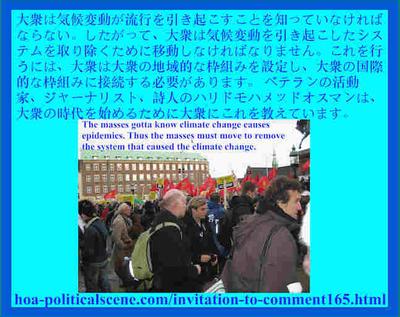 大衆は気候変動が流行を引き起こすことを知っていなければならない。したがって、大衆は気候変動を引き起こしたシステムを取り除くために移動しなければなりません。これを行うには、大衆は大衆の地域的な枠組みを設定し、大衆の国際的な枠組みに接続する必要があります。ベテランの活動家、ジャーナリスト、詩人のハリドモハメッドオスマンは、大衆の時代を始めるために大衆にこれを教えています。

The masses gotta know climate change causes epidemics. Thus the masses must move to remove the system that caused the climate change.

hoa-politicalscene.com/invitation-to-comment165.html